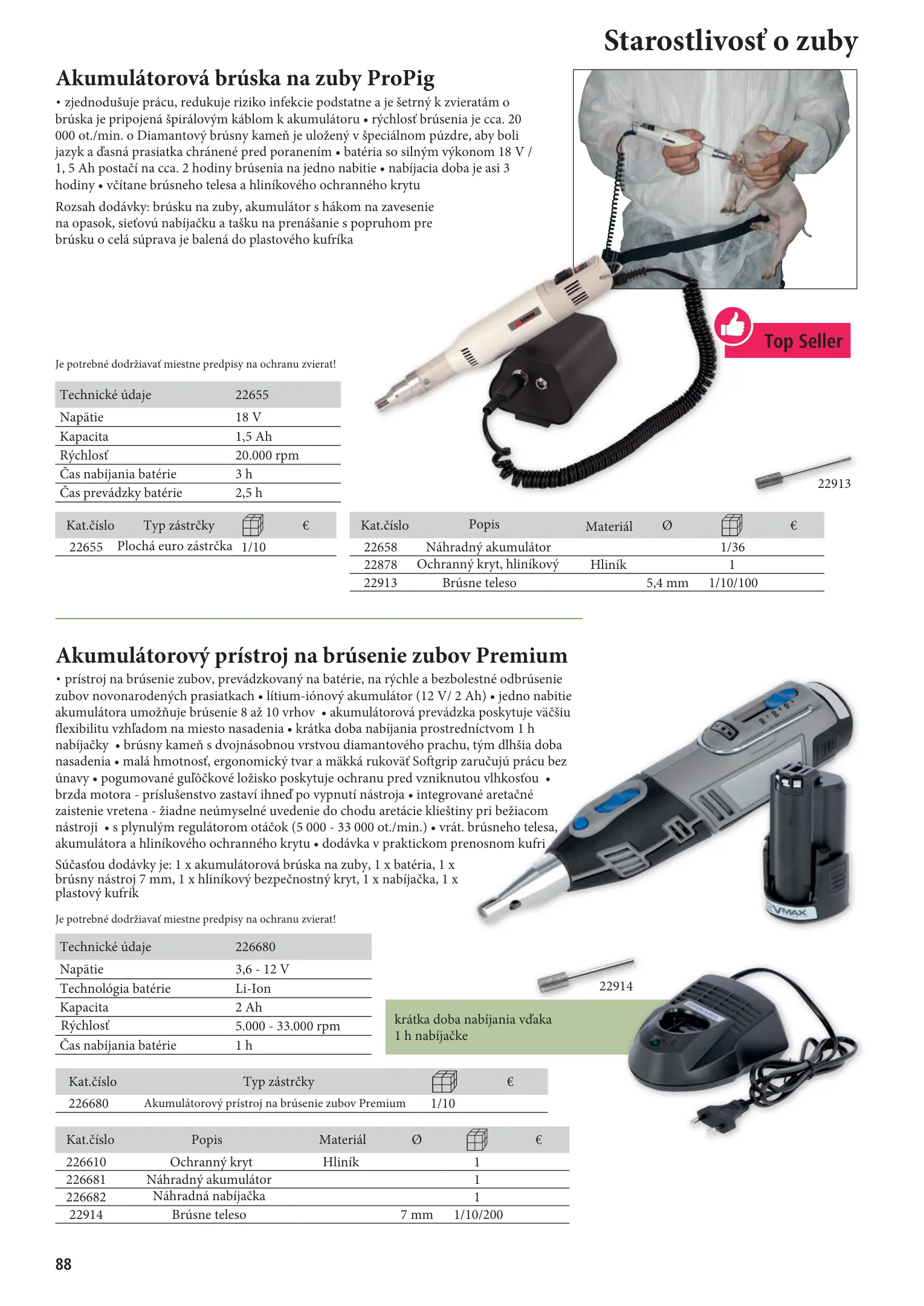 Starostlivosť o zuby

Akumulátorová brúska na zuby ProPig

• zjednodušuje prácu, redukuje riziko infekcie podstatne a je šetrný k zvieratám o brúska je pripojená špirálovým káblom k akumulátoru • rýchlosť brúsenia je cca. 20 000 ot./min. o Diamantový brúsny kameň je uložený v špeciálnom púzdre, aby boli jazyk a ďasná prasiatka chránené pred poranením • batéria so silným výkonom 18 V / 1, 5 Ah postačí na cca. 2 hodiny brúsenia na jedno nabitie • nabíjacia doba je asi 3 hodiny • včítane brúsneho telesa a hliníkového ochranného krytu

Rozsah dodávky: brúsku na zuby, akumulátor s hákom na zavesenie na opasok, sieťovú nabíjačku a tašku na prenášanie s popruhom pre brúsku o celá súprava je balená do plastového kufríka

Top Seller

Je potrebné dodržiavať miestne predpisy na ochranu zvierat!

| Technické údaje | 22655 |
|---|---|
| Napätie | 18 V |
| Kapacita | 1,5 Ah |
| Rýchlosť | 20.000 rpm |
| Čas nabíjania batérie | 3 h |
| Čas prevádzky batérie | 2,5 h |

22913

| Kat.číslo | Typ zástrčky | | € |
|---|---|---|---|
| 22655 | Plochá euro zástrčka | 1/10 | |

| Kat.číslo | Popis | Materiál | Ø | | € |
|---|---|---|---|---|---|
| 22658 | Náhradný akumulátor | | | 1/36 | |
| 22878 | Ochranný kryt, hliníkový | Hliník | | 1 | |
| 22913 | Brúsne teleso | | 5,4 mm | 1/10/100 | |

Akumulátorový prístroj na brúsenie zubov Premium

• prístroj na brúsenie zubov, prevádzkovaný na batérie, na rýchle a bezbolestné odbrúsenie zubov novonarodených prasiatkach • lítium-iónový akumulátor (12 V/ 2 Ah) • jedno nabitie akumulátora umožňuje brúsenie 8 až 10 vrhov • akumulátorová prevádzka poskytuje väčšiu flexibilitu vzhľadom na miesto nasadenia • krátka doba nabíjania prostredníctvom 1 h nabíjačky • brúsny kameň s dvojnásobnou vrstvou diamantového prachu, tým dlhšia doba nasadenia • malá hmotnosť, ergonomický tvar a mäkká rukoväť Softgrip zaručujú prácu bez únavy • pogumované guľôčkové ložisko poskytuje ochranu pred vzniknutou vlhkosťou • brzda motora - príslušenstvo zastaví ihneď po vypnutí nástroja • integrované aretačné zaistenie vretena - žiadne neúmyselné uvedenie do chodu aretácie klieštiny pri bežiacom nástroji • s plynulým regulátorom otáčok (5 000 - 33 000 ot./min.) • vrát. brúsneho telesa, akumulátora a hliníkového ochranného krytu • dodávka v praktickom prenosnom kufri

Súčasťou dodávky je: 1 x akumulátorová brúska na zuby, 1 x batéria, 1 x brúsny nástroj 7 mm, 1 x hliníkový bezpečnostný kryt, 1 x nabíjačka, 1 x plastový kufrík

Je potrebné dodržiavať miestne predpisy na ochranu zvierat!

| Technické údaje | 226680 |
|---|---|
| Napätie | 3,6 - 12 V |
| Technológia batérie | Li-Ion |
| Kapacita | 2 Ah |
| Rýchlosť | 5.000 - 33.000 rpm |
| Čas nabíjania batérie | 1 h |

22914

krátka doba nabíjania vďaka 1 h nabíjačke

| Kat.číslo | Typ zástrčky | | € |
|---|---|---|---|
| 226680 | Akumulátorový prístroj na brúsenie zubov Premium | 1/10 | |

| Kat.číslo | Popis | Materiál | Ø | | € |
|---|---|---|---|---|---|
| 226610 | Ochranný kryt | Hliník | | 1 | |
| 226681 | Náhradný akumulátor | | | 1 | |
| 226682 | Náhradná nabíjačka | | | 1 | |
| 22914 | Brúsne teleso | | 7 mm | 1/10/200 | |

88